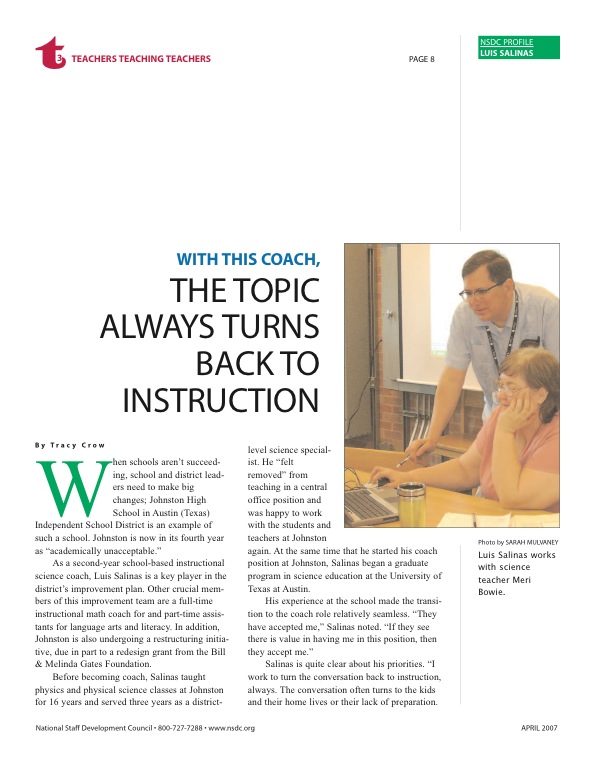 t3 TEACHERS TEACHING TEACHERS

PAGE 8

NSDC PROFILE
LUIS SALINAS

WITH THIS COACH,
THE TOPIC ALWAYS TURNS BACK TO INSTRUCTION

By Tracy Crow

When schools aren't succeeding, school and district leaders need to make big changes; Johnston High School in Austin (Texas) Independent School District is an example of such a school. Johnston is now in its fourth year as "academically unacceptable."

As a second-year school-based instructional science coach, Luis Salinas is a key player in the district's improvement plan. Other crucial members of this improvement team are a full-time instructional math coach for and part-time assistants for language arts and literacy. In addition, Johnston is also undergoing a restructuring initiative, due in part to a redesign grant from the Bill & Melinda Gates Foundation.

Before becoming coach, Salinas taught physics and physical science classes at Johnston for 16 years and served three years as a district-level science specialist. He "felt removed" from teaching in a central office position and was happy to work with the students and teachers at Johnston again. At the same time that he started his coach position at Johnston, Salinas began a graduate program in science education at the University of Texas at Austin.

His experience at the school made the transition to the coach role relatively seamless. "They have accepted me," Salinas noted. "If they see there is value in having me in this position, then they accept me."

Salinas is quite clear about his priorities. "I work to turn the conversation back to instruction, always. The conversation often turns to the kids and their home lives or their lack of preparation.

Photo by SARAH MULVANEY
Luis Salinas works with science teacher Meri Bowie.

National Staff Development Council • 800-727-7288 • www.nsdc.org

APRIL 2007